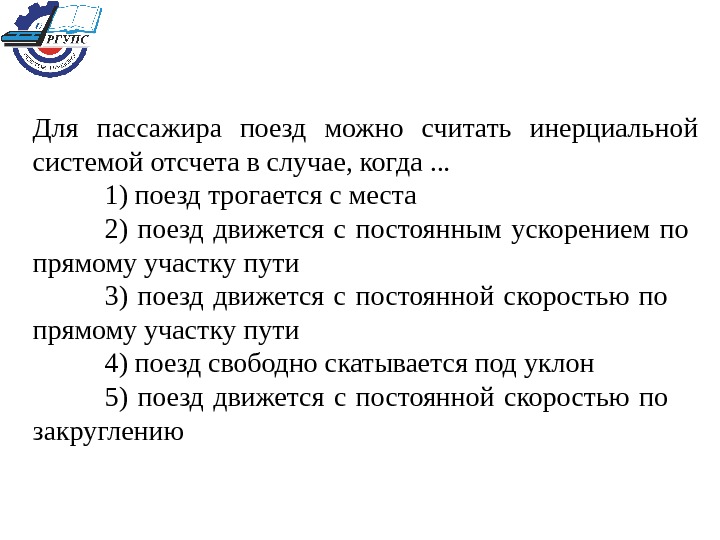 РГУПС

Для пассажира поезд можно считать инерциальной системой отсчета в случае, когда ...

1) поезд трогается с места

2) поезд движется с постоянным ускорением по прямому участку пути

3) поезд движется с постоянной скоростью по прямому участку пути

4) поезд свободно скатывается под уклон

5) поезд движется с постоянной скоростью по закруглению